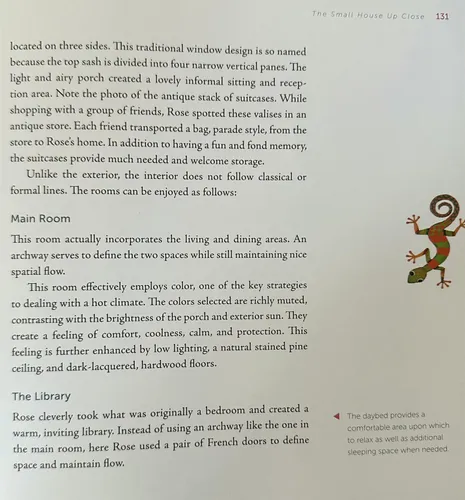 The Small House Up Close 131

located on three sides. This traditional window design is so named because the top sash is divided into four narrow vertical panes. The light and airy porch created a lovely informal sitting and reception area. Note the photo of the antique stack of suitcases. While shopping with a group of friends, Rose spotted these valises in an antique store. Each friend transported a bag, parade style, from the store to Rose's home. In addition to having a fun and fond memory, the suitcases provide much needed and welcome storage.

Unlike the exterior, the interior does not follow classical or formal lines. The rooms can be enjoyed as follows:

Main Room

This room actually incorporates the living and dining areas. An archway serves to define the two spaces while still maintaining nice spatial flow.

This room effectively employs color, one of the key strategies to dealing with a hot climate. The colors selected are richly muted, contrasting with the brightness of the porch and exterior sun. They create a feeling of comfort, coolness, calm, and protection. This feeling is further enhanced by low lighting, a natural stained pine ceiling, and dark-lacquered, hardwood floors.

The Library

Rose cleverly took what was originally a bedroom and created a warm, inviting library. Instead of using an archway like the one in the main room, here Rose used a pair of French doors to define space and maintain flow.

The daybed provides a comfortable area upon which to relax as well as additional sleeping space when needed.